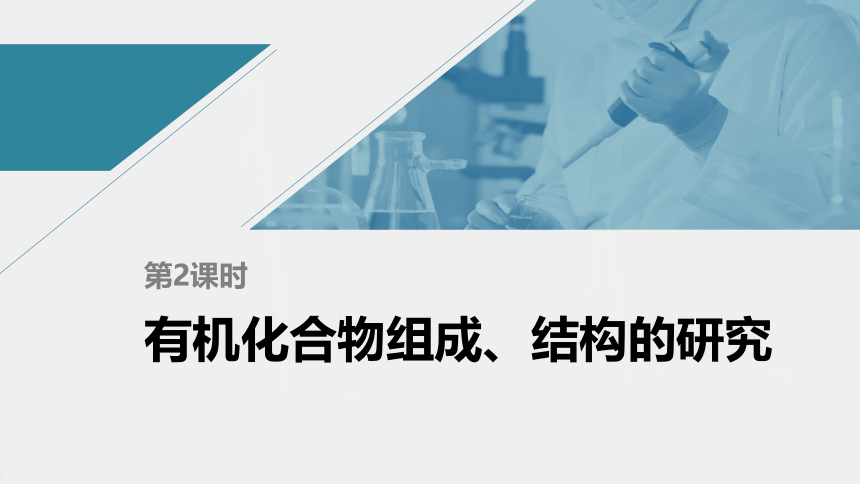 第2课时

有机化合物组成、结构的研究